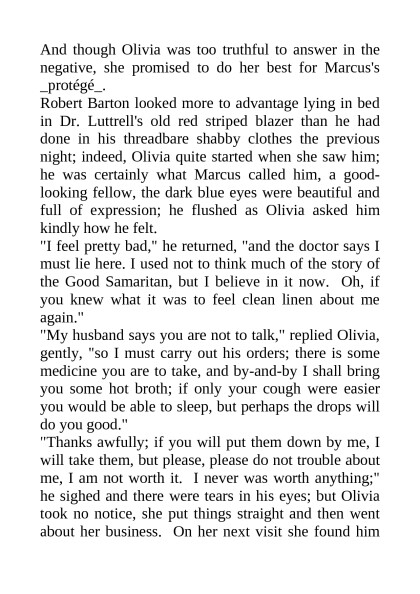 And though Olivia was too truthful to answer in the negative, she promised to do her best for Marcus's _protégé_.

Robert Barton looked more to advantage lying in bed in Dr. Luttrell's old red striped blazer than he had done in his threadbare shabby clothes the previous night; indeed, Olivia quite started when she saw him; he was certainly what Marcus called him, a good-looking fellow, the dark blue eyes were beautiful and full of expression; he flushed as Olivia asked him kindly how he felt.

"I feel pretty bad," he returned, "and the doctor says I must lie here. I used not to think much of the story of the Good Samaritan, but I believe in it now. Oh, if you knew what it was to feel clean linen about me again."

"My husband says you are not to talk," replied Olivia, gently, "so I must carry out his orders; there is some medicine you are to take, and by-and-by I shall bring you some hot broth; if only your cough were easier you would be able to sleep, but perhaps the drops will do you good."

"Thanks awfully; if you will put them down by me, I will take them, but please, please do not trouble about me, I am not worth it. I never was worth anything;" he sighed and there were tears in his eyes; but Olivia took no notice, she put things straight and then went about her business. On her next visit she found him